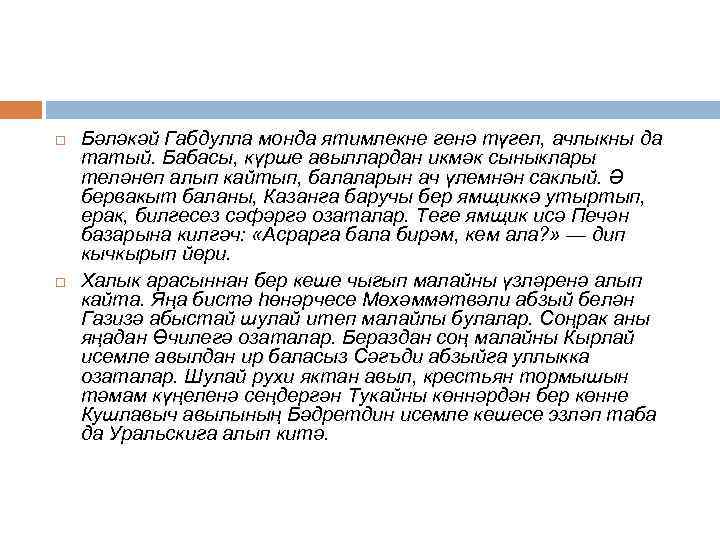 Бәләкәй Габдулла монда ятимлекне генә түгел, ачлыкны да татый. Бабасы, күрше авыллардан икмәк сыныклары теләнеп алып кайтып, балаларын ач үлемнән саклый. Ә бервакыт баланы, Казанга баручы бер ямщиккә утыртып, ерак, билгесез сәфәргә озаталар. Теге ямщик исә Печән базарына килгәч: «Асрарга бала бирәм, кем ала?» — дип кычкырып йөри.

Халык арасыннан бер кеше чыгып малайны үзләренә алып кайта. Яңа бистә һөнәрчесе Мөхәммәтвәли абзый белән Газизә абыстай шулай итеп малайлы булалар. Соңрак аны яңадан Өчилегә озаталар. Бераздан соң малайны Кырлай исемле авылдан ир баласыз Сәгъди абзыйга уллыкка озаталар. Шулай рухи яктан авыл, крестьян тормышын тәмам күңеленә сеңдергән Тукайны көннәрдән бер көнне Кушлавыч авылының Бәдретдин исемле кешесе эзләп таба да Уральскига алып китә.